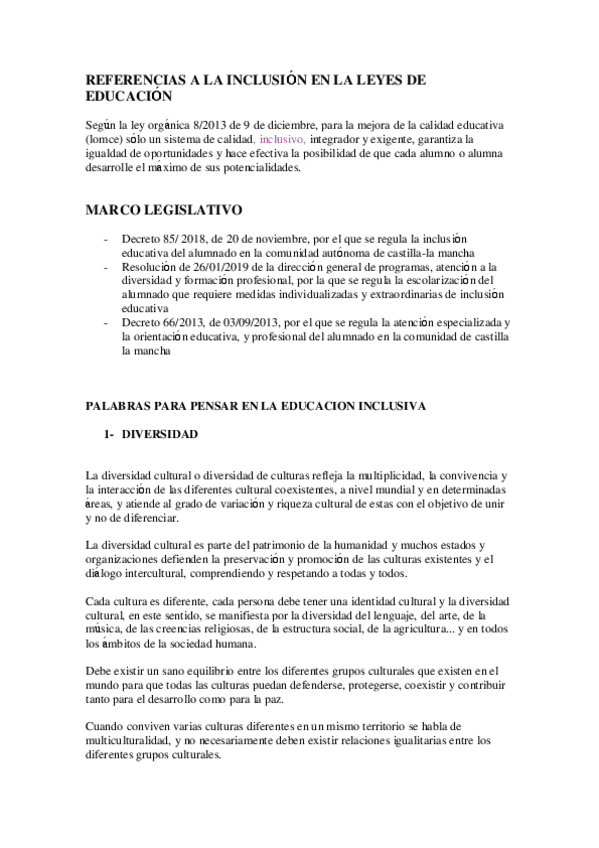 REFERENCIAS A LA INCLUSIÓN EN LA LEYES DE EDUCACIÓN

Según la ley orgánica 8/2013 de 9 de diciembre, para la mejora de la calidad educativa (lomce) sólo un sistema de calidad, inclusivo, integrador y exigente, garantiza la igualdad de oportunidades y hace efectiva la posibilidad de que cada alumno o alumna desarrolle el máximo de sus potencialidades.

MARCO LEGISLATIVO

- Decreto 85/ 2018, de 20 de noviembre, por el que se regula la inclusión educativa del alumnado en la comunidad autónoma de castilla-la mancha
- Resolución de 26/01/2019 de la dirección general de programas, atención a la diversidad y formación profesional, por la que se regula la escolarización del alumnado que requiere medidas individualizadas y extraordinarias de inclusión educativa
- Decreto 66/2013, de 03/09/2013, por el que se regula la atención especializada y la orientación educativa, y profesional del alumnado en la comunidad de castilla la mancha

PALABRAS PARA PENSAR EN LA EDUCACION INCLUSIVA

I- DIVERSIDAD

La diversidad cultural o diversidad de culturas refleja la multiplicidad, la convivencia y la interacción de las diferentes cultural coexistentes, a nivel mundial y en determinadas áreas, y atiende al grado de variación y riqueza cultural de estas con el objetivo de unir y no de diferenciar.

La diversidad cultural es parte del patrimonio de la humanidad y muchos estados y organizaciones defienden la preservación y promoción de las culturas existentes y el diálogo intercultural, comprendiendo y respetando a todas y todos.

Cada cultura es diferente, cada persona debe tener una identidad cultural y la diversidad cultural, en este sentido, se manifiesta por la diversidad del lenguaje, del arte, de la música, de las creencias religiosas, de la estructura social, de la agricultura... y en todos los ámbitos de la sociedad humana.

Debe existir un sano equilibrio entre los diferentes grupos culturales que existen en el mundo para que todas las culturas puedan defenderse, protegerse, coexistir y contribuir tanto para el desarrollo como para la paz.

Cuando conviven varias culturas diferentes en un mismo territorio se habla de multiculturalidad, y no necesariamente deben existir relaciones igualitarias entre los diferentes grupos culturales.